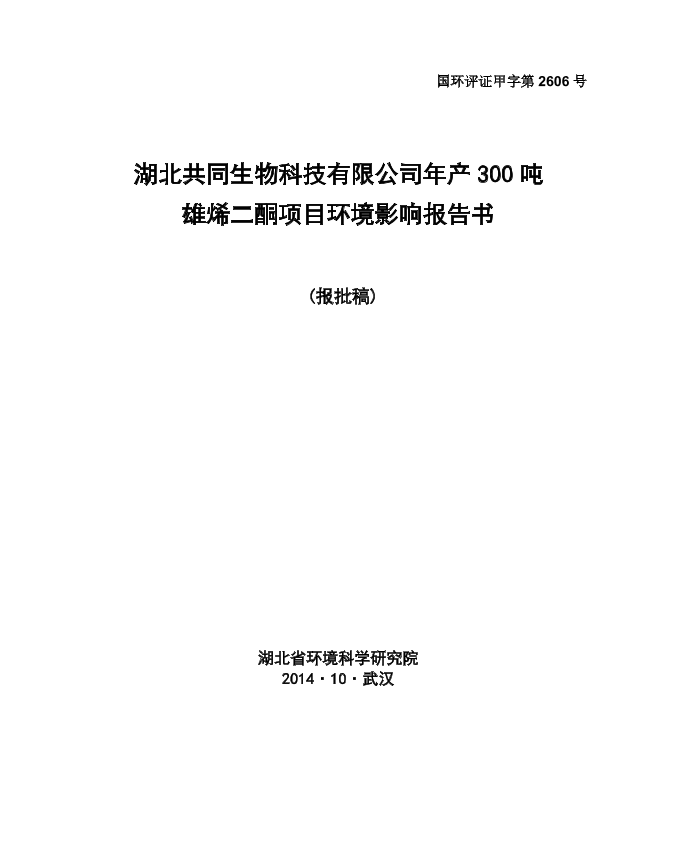 国环评证甲字第2606号

湖北共同生物科技有限公司年产300吨
雄烯二酮项目环境影响报告书

（报批稿）

湖北省环境科学研究院
2014·10·武汉